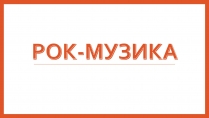 РОК-МУЗИКА